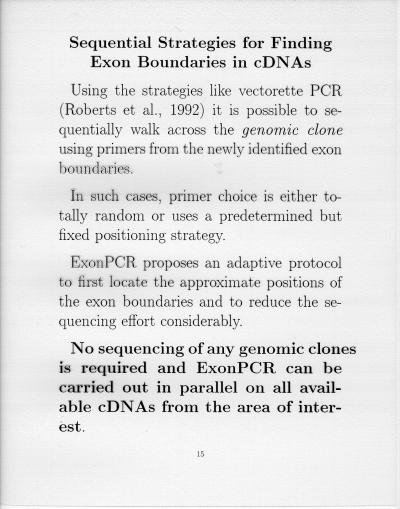 Sequential Strategies for Finding Exon Boundaries in cDNAs

Using the strategies like vectorette PCR (Roberts et al., 1992) it is possible to sequentially walk across the genomic clone using primers from the newly identified exon boundaries.

In such cases, primer choice is either totally random or uses a predetermined but fixed positioning strategy.

ExonPCR proposes an adaptive protocol to first locate the approximate positions of the exon boundaries and to reduce the sequencing effort considerably.

No sequencing of any genomic clones is required and ExonPCR can be carried out in parallel on all available cDNAs from the area of interest.

15